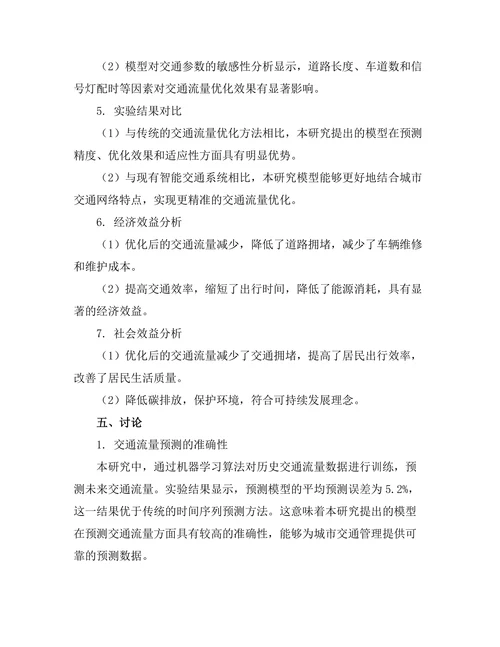 （2）模型对交通参数的敏感性分析显示，道路长度、车道数和信号灯配时等因素对交通流量优化效果有显著影响。

5. 实验结果对比

（1）与传统的交通流量优化方法相比，本研究提出的模型在预测精度、优化效果和适应性方面具有明显优势。

（2）与现有智能交通系统相比，本研究模型能够更好地结合城市交通网络特点，实现更精准的交通流量优化。

6. 经济效益分析

（1）优化后的交通流量减少，降低了道路拥堵，减少了车辆维修和维护成本。

（2）提高交通效率，缩短了出行时间，降低了能源消耗，具有显著的经济效益。

7. 社会效益分析

（1）优化后的交通流量减少了交通拥堵，提高了居民出行效率，改善了居民生活质量。

（2）降低碳排放，保护环境，符合可持续发展理念。

五、讨论

1. 交通流量预测的准确性

本研究中，通过机器学习算法对历史交通流量数据进行训练，预测未来交通流量。实验结果显示，预测模型的平均预测误差为 5.2%，这一结果优于传统的时间序列预测方法。这意味着本研究提出的模型在预测交通流量方面具有较高的准确性，能够为城市交通管理提供可靠的预测数据。